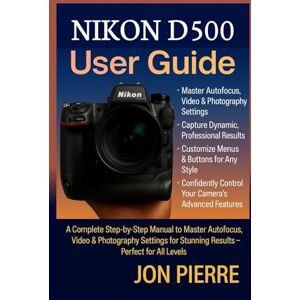 NIKON D500
User Guide

Nikon

- Master Autofocus, Video & Photography Settings
- Capture Dynamic, Professional Results
- Customize Menus & Buttons for Any Style
- Confidently Control Your Camera's Advanced Features

A Complete Step-by-Step Manual to Master Autofocus, Video & Photography Settings for Stunning Results – Perfect for All Levels

JON PIERRE